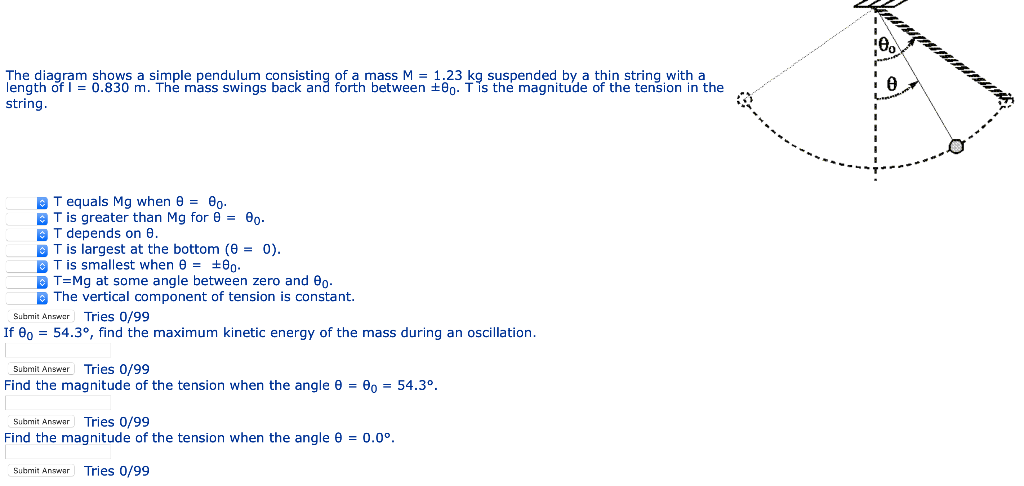 The diagram shows a simple pendulum consisting of a mass M = 1.23 kg suspended by a thin string with a length of l = 0.830 m. The mass swings back and forth between $\pm\theta_0$. T is the magnitude of the tension in the string.

$\theta_0$

$\theta$

T equals Mg when $\theta = \theta_0$.
T is greater than Mg for $\theta = \theta_0$.
T depends on $\theta$.
T is largest at the bottom ($\theta = 0$).
T is smallest when $\theta = \pm\theta_0$.
T=Mg at some angle between zero and $\theta_0$.
The vertical component of tension is constant.

Submit Answer Tries 0/99

If $\theta_0 = 54.3°$, find the maximum kinetic energy of the mass during an oscillation.

Submit Answer Tries 0/99

Find the magnitude of the tension when the angle $\theta = \theta_0 = 54.3°$.

Submit Answer Tries 0/99

Find the magnitude of the tension when the angle $\theta = 0.0°$.

Submit Answer Tries 0/99